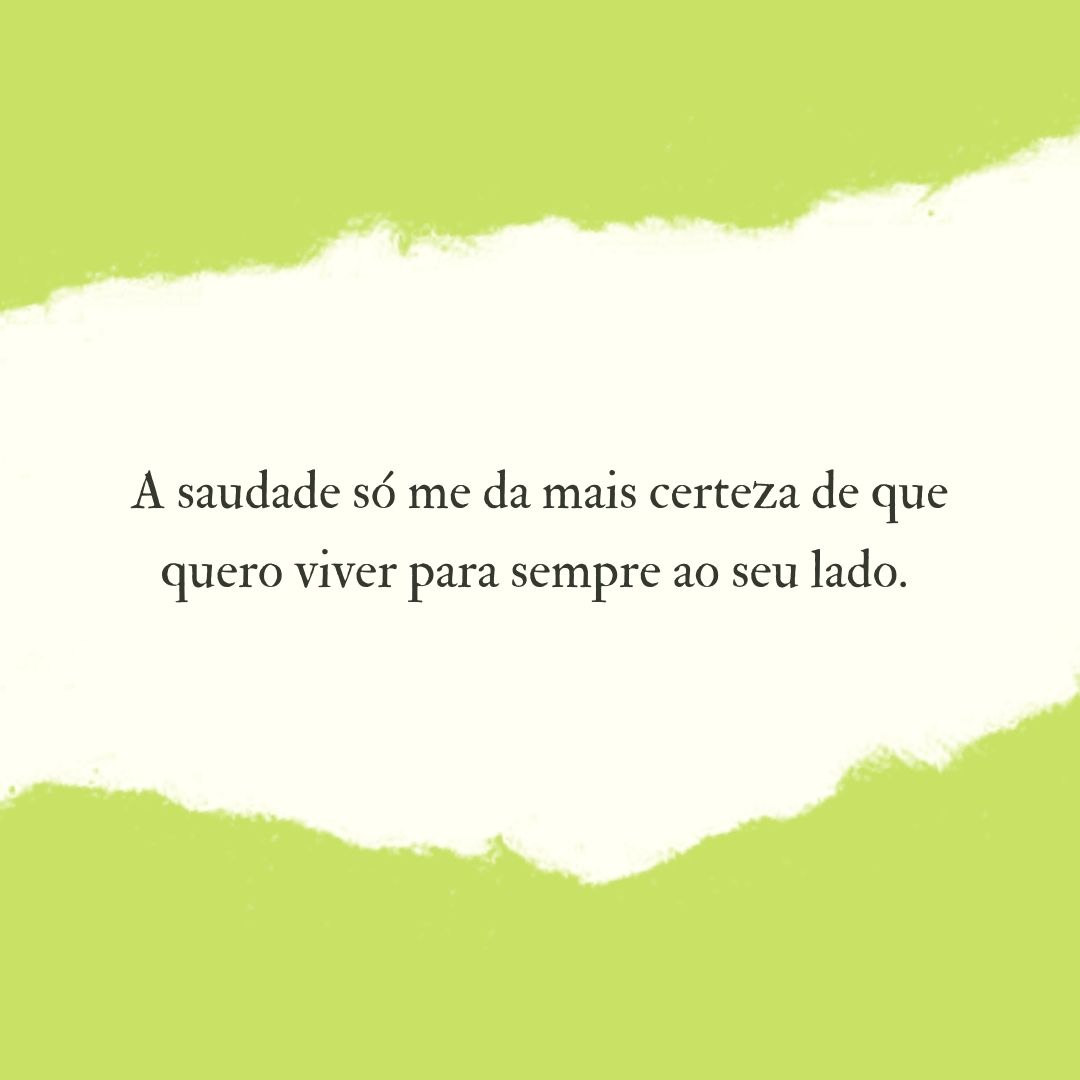 A saudade só me da mais certeza de que quero viver para sempre ao seu lado.